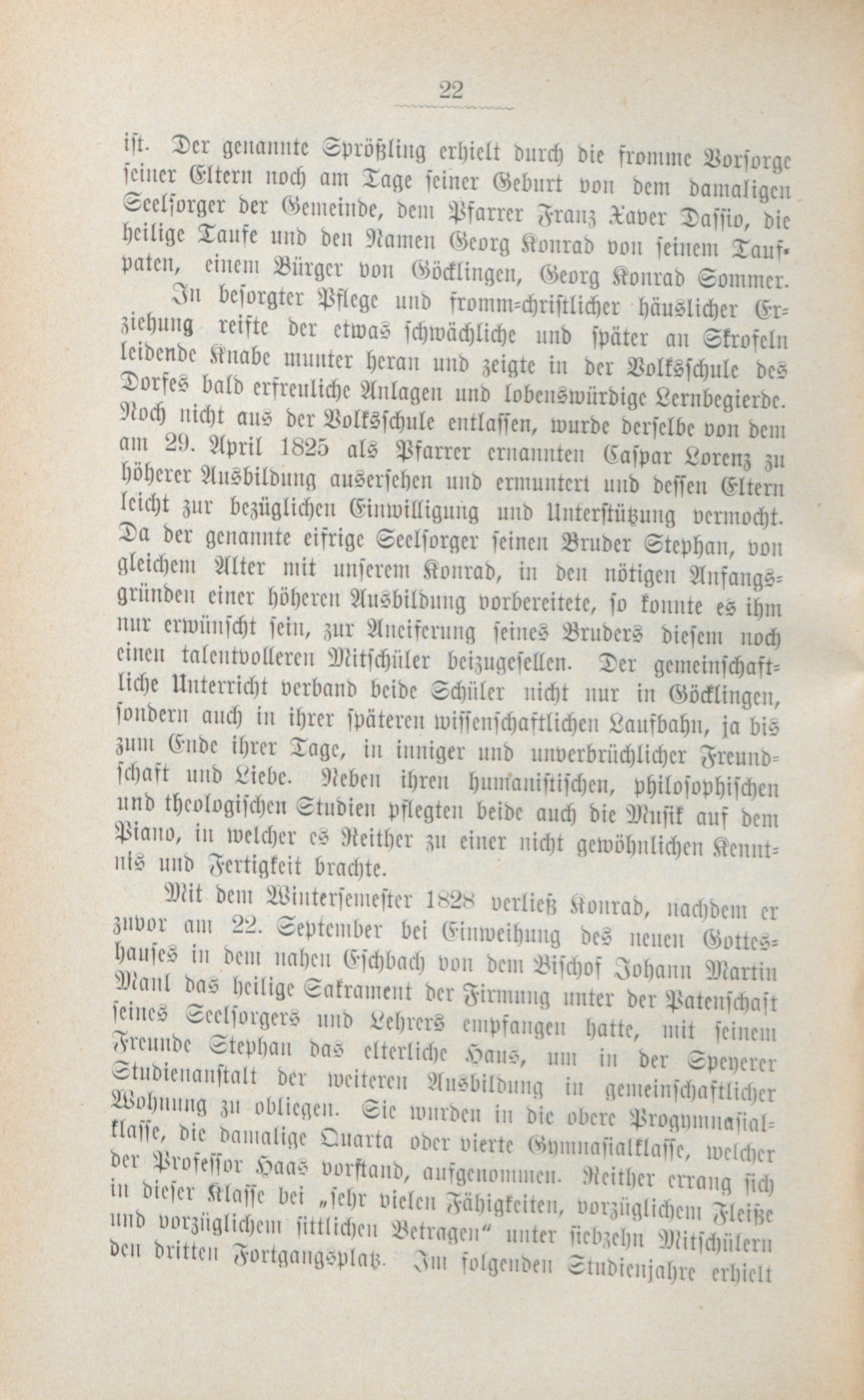 22

ist. Der genannte Sprößling erhielt durch die fromme Vorsorge seiner Eltern noch am Tage seiner Geburt von dem damaligen Seelsorger der Gemeinde, dem Pfarrer Franz Xaver Dassio, die heilige Taufe und den Namen Georg Konrad von seinem Taufpaten, einem Bürger von Göcklingen, Georg Konrad Sommer.

In besorgter Pflege und fromm-christlicher häuslicher Erziehung reifte der etwas schwächliche und später an Skrofeln leidende Knabe munter heran und zeigte in der Volksschule des Dorfes bald erfreuliche Anlagen und lobenswürdige Lernbegierde. Noch nicht aus der Volksschule entlassen, wurde derselbe von dem am 29. April 1825 als Pfarrer ernannten Caspar Lorenz zu höherer Ausbildung ausersehen und ermuntert und dessen Eltern leicht zur bezüglichen Einwilligung und Unterstützung vermocht. Da der genannte eifrige Seelsorger seinen Bruder Stephan, von gleichem Alter mit unserem Konrad, in den nötigen Anfangsgründen einer höheren Ausbildung vorbereitete, so konnte es ihm nur erwünscht sein, zur Aneiferung seines Bruders diesem noch einen talentvolleren Mitschüler beizugesellen. Der gemeinschaftliche Unterricht verband beide Schüler nicht nur in Göcklingen, sondern auch in ihrer späteren wissenschaftlichen Laufbahn, ja bis zum Ende ihrer Tage, in inniger und unverbrüchlicher Freundschaft und Liebe. Neben ihren humanistischen, philosophischen und theologischen Studien pflegten beide auch die Musik auf dem Piano, in welcher es Reither zu einer nicht gewöhnlichen Kenntnis und Fertigkeit brachte.

Mit dem Wintersemester 1828 verließ Konrad, nachdem er zuvor am 22. September bei Einweihung des neuen Gotteshauses in dem nahen Eschbach von dem Bischof Johann Martin Manl das heilige Sakrament der Firmung unter der Patenschaft seines Seelsorgers und Lehrers empfangen hatte, mit seinem Freunde Stephan das elterliche Haus, um in der Speyerer Studienanstalt der weiteren Ausbildung in gemeinschaftlicher Wohnung zu obliegen. Sie wurden in die obere Progymnasialklasse, die damalige Quarta oder vierte Gymnasialklasse, welcher der Professor Haas vorstand, aufgenommen. Reither errang sich in dieser Klasse bei „sehr vielen Fähigkeiten, vorzüglichem Fleiße und vorzüglichem sittlichen Betragen“ unter siebzehn Mitschülern den dritten Fortgangsplatz. Im folgenden Studienjahre erhielt